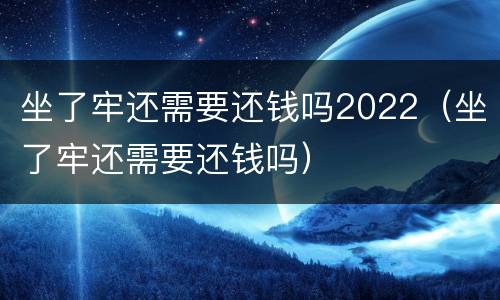 坐了牢还需要还钱吗2022（坐了牢还需要还钱吗）